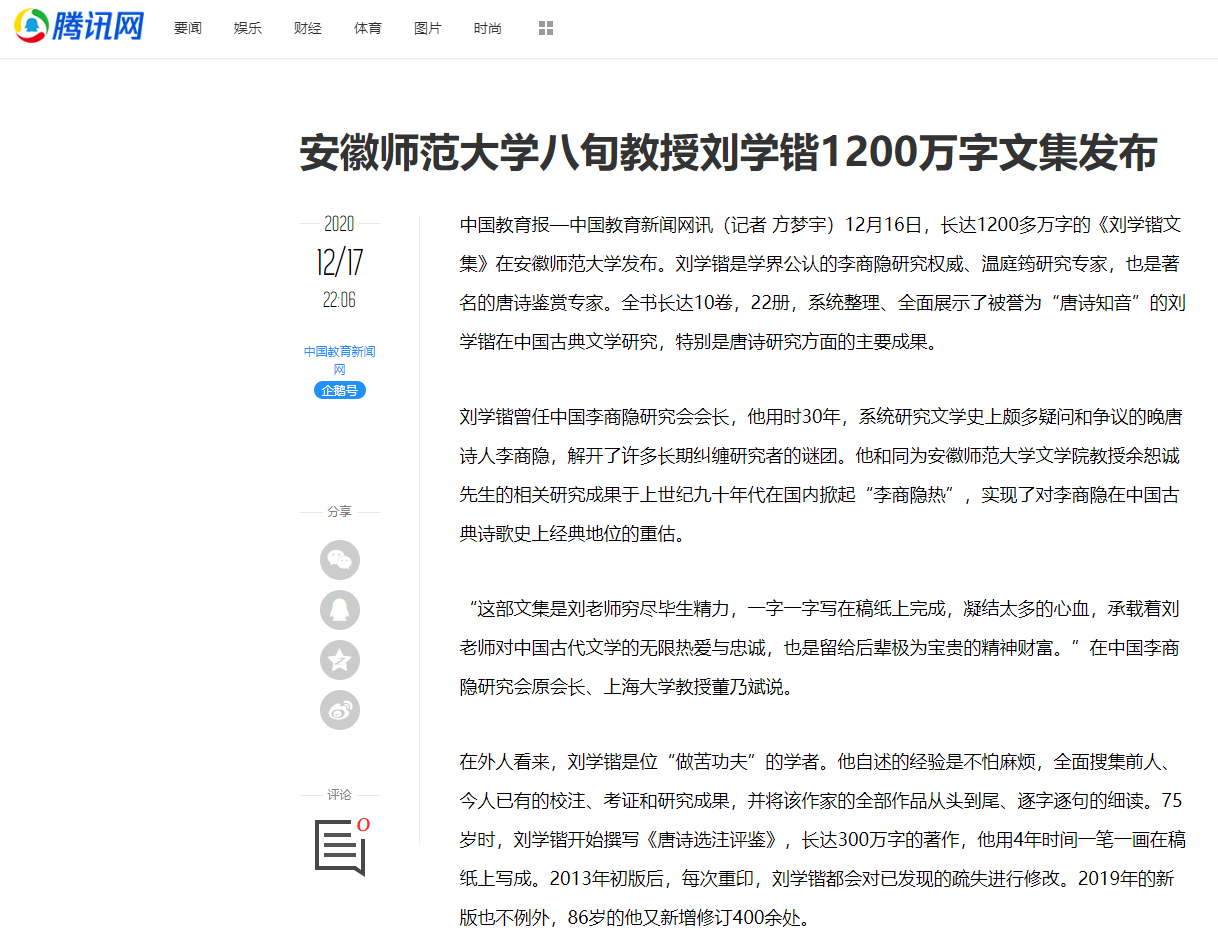 腾讯网 要闻 娱乐 财经 体育 图片 时尚

安徽师范大学八旬教授刘学锴1200万字文集发布

2020
12/17
22:06

中国教育新闻网
企鹅号

分享

评论
0

中国教育报—中国教育新闻网讯（记者 方梦宇）12月16日，长达1200多万字的《刘学锴文集》在安徽师范大学发布。刘学锴是学界公认的李商隐研究权威、温庭筠研究专家，也是著名的唐诗鉴赏专家。全书长达10卷，22册，系统整理、全面展示了被誉为“唐诗知音”的刘学锴在中国古典文学研究，特别是唐诗研究方面的主要成果。

刘学锴曾任中国李商隐研究会会长，他用时30年，系统研究文学史上颇多疑问和争议的晚唐诗人李商隐，解开了许多长期纠缠研究者的谜团。他和同为安徽师范大学文学院教授余恕诚先生的相关研究成果于上世纪九十年代在国内掀起“李商隐热”，实现了对李商隐在中国古典诗歌史上经典地位的重估。

“这部文集是刘老师穷尽毕生精力，一字一字写在稿纸上完成，凝结太多的心血，承载着刘老师对中国古代文学的无限热爱与忠诚，也是留给后辈极为宝贵的精神财富。”在中国李商隐研究会原会长、上海大学教授董乃斌说。

在外人看来，刘学锴是位“做苦功夫”的学者。他自述的经验是不怕麻烦，全面搜集前人、今人已有的校注、考证和研究成果，并将该作家的全部作品从头到尾、逐字逐句的细读。75岁时，刘学锴开始撰写《唐诗选注评鉴》，长达300万字的著作，他用4年时间一笔一画在稿纸上写成。2013年初版后，每次重印，刘学锴都会对已发现的疏失进行修改。2019年的新版也不例外，86岁的他又新增修订400余处。